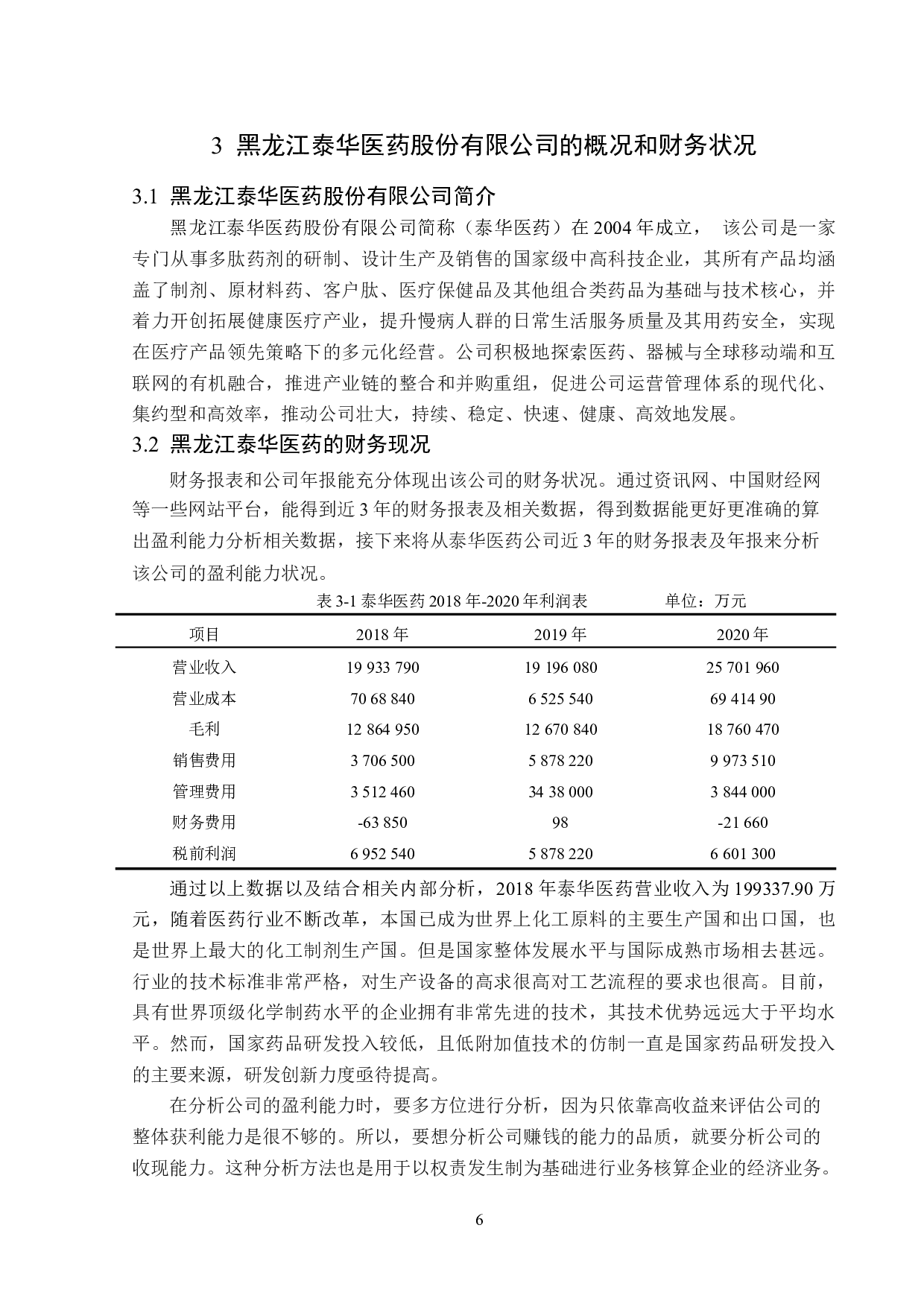 3 黑龙江泰华医药股份有限公司的概况和财务状况

3.1 黑龙江泰华医药股份有限公司简介

黑龙江泰华医药股份有限公司简称（泰华医药）在 2004 年成立， 该公司是一家专门从事多肽药剂的研制、设计生产及销售的国家级中高科技企业，其所有产品均涵盖了制剂、原材料药、客户肽、医疗保健品及其他组合类药品为基础与技术核心，并着力开创拓展健康医疗产业，提升慢病人群的日常生活服务质量及其用药安全，实现在医疗产品领先策略下的多元化经营。公司积极地探索医药、器械与全球移动端和互联网的有机融合，推进产业链的整合和并购重组，促进公司运营管理体系的现代化、集约型和高效率，推动公司壮大，持续、稳定、快速、健康、高效地发展。

3.2 黑龙江泰华医药的财务现况

财务报表和公司年报能充分体现出该公司的财务状况。通过资讯网、中国财经网等一些网站平台，能得到近 3 年的财务报表及相关数据，得到数据能更好更准确的算出盈利能力分析相关数据，接下来将从泰华医药公司近 3 年的财务报表及年报来分析该公司的盈利能力状况。

表 3-1 泰华医药 2018 年-2020 年利润表 单位：万元

| 项目 | 2018 年 | 2019 年 | 2020 年 |
|---|---|---|---|
| 营业收入 | 19 933 790 | 19 196 080 | 25 701 960 |
| 营业成本 | 70 68 840 | 6 525 540 | 69 414 90 |
| 毛利 | 12 864 950 | 12 670 840 | 18 760 470 |
| 销售费用 | 3 706 500 | 5 878 220 | 9 973 510 |
| 管理费用 | 3 512 460 | 34 38 000 | 3 844 000 |
| 财务费用 | -63 850 | 98 | -21 660 |
| 税前利润 | 6 952 540 | 5 878 220 | 6 601 300 |

通过以上数据以及结合相关内部分析，2018 年泰华医药营业收入为 199337.90 万元，随着医药行业不断改革，本国已成为世界上化工原料的主要生产国和出口国，也是世界上最大的化工制剂生产国。但是国家整体发展水平与国际成熟市场相去甚远。行业的技术标准非常严格，对生产设备的高求很高对工艺流程的要求也很高。目前，具有世界顶级化学制药水平的企业拥有非常先进的技术，其技术优势远远大于平均水平。然而，国家药品研发投入较低，且低附加值技术的仿制一直是国家药品研发投入的主要来源，研发创新力度亟待提高。

在分析公司的盈利能力时，要多方位进行分析，因为只依靠高收益来评估公司的整体获利能力是很不够的。所以，要想分析公司赚钱的能力的品质，就要分析公司的收现能力。这种分析方法也是用于以权责发生制为基础进行业务核算企业的经济业务。

6